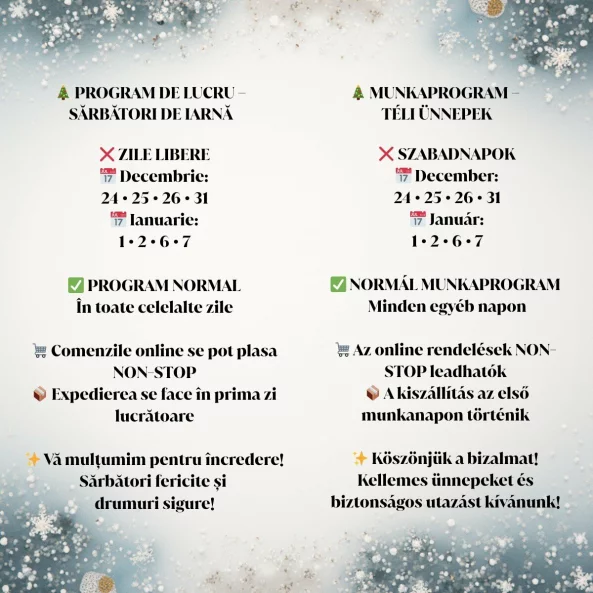 🎄 PROGRAM DE LUCRU – SĂRBĂTORI DE IARNĂ

❌ ZILE LIBERE
📅 Decembrie:
24 • 25 • 26 • 31
📅 Ianuarie:
1 • 2 • 6 • 7

✅ PROGRAM NORMAL
În toate celelalte zile

🛒 Comenzile online se pot plasa NON-STOP
📦 Expedierea se face în prima zi lucrătoare

✨ Vă mulțumim pentru încredere! Sărbători fericite și drumuri sigure!

🎄 MUNKAPROGRAM – TÉLI ÜNNEPEK

❌ SZABADNAPOK
📅 December:
24 • 25 • 26 • 31
📅 Január:
1 • 2 • 6 • 7

✅ NORMÁL MUNKAPROGRAM
Minden egyéb napon

🛒 Az online rendelések NON-STOP leadhatók
📦 A kiszállítás az első munkanapon történik

✨ Köszönjük a bizalmat! Kellemes ünnepeket és biztonságos utazást kívánunk!